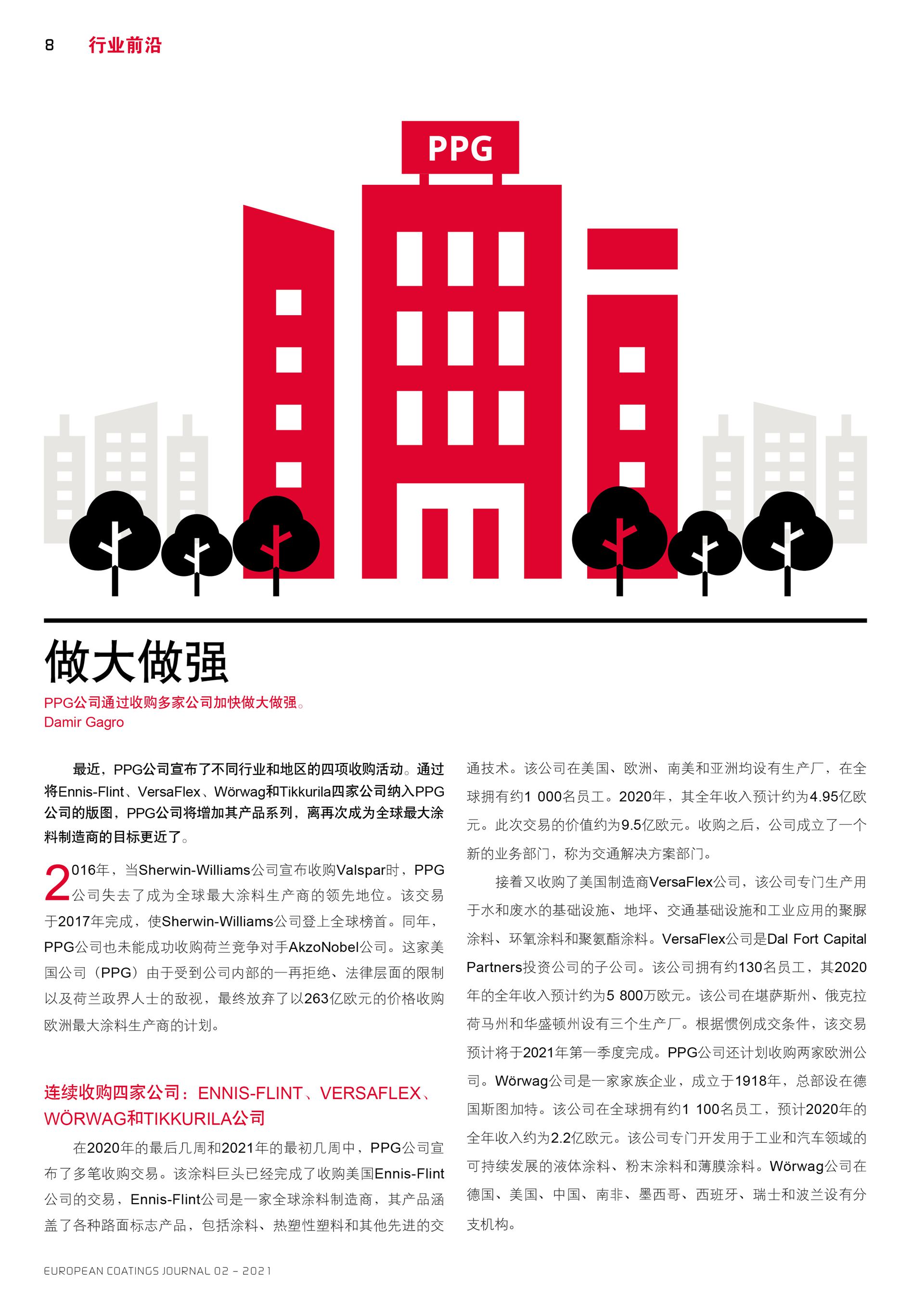 8 行业前沿

PPG

做大做强

PPG公司通过收购多家公司加快做大做强。
Damir Gagro

最近，PPG公司宣布了不同行业和地区的四项收购活动。通过将Ennis-Flint、VersaFlex、Wörwag和Tikkurila四家公司纳入PPG公司的版图，PPG公司将增加其产品系列，离再次成为全球最大涂料制造商的目标更近了。

2016年，当Sherwin-Williams公司宣布收购Valspar时，PPG公司失去了成为全球最大涂料生产商的领先地位。该交易于2017年完成，使Sherwin-Williams公司登上全球榜首。同年，PPG公司也未能成功收购荷兰竞争对手AkzoNobel公司。这家美国公司（PPG）由于受到公司内部的一再拒绝、法律层面的限制以及荷兰政界人士的敌视，最终放弃了以263亿欧元的价格收购欧洲最大涂料生产商的计划。

连续收购四家公司：ENNIS-FLINT、VERSAFLEX、WÖRWAG和TIKKURILA公司

在2020年的最后几周和2021年的最初几周中，PPG公司宣布了多笔收购交易。该涂料巨头已经完成了收购美国Ennis-Flint公司的交易，Ennis-Flint公司是一家全球涂料制造商，其产品涵盖了各种路面标志产品，包括涂料、热塑性塑料和其他先进的交通技术。该公司在美国、欧洲、南美和亚洲均设有生产厂，在全球拥有约1 000名员工。2020年，其全年收入预计约为4.95亿欧元。此次交易的价值约为9.5亿欧元。收购之后，公司成立了一个新的业务部门，称为交通解决方案部门。

接着又收购了美国制造商VersaFlex公司，该公司专门生产用于水和废水的基础设施、地坪、交通基础设施和工业应用的聚脲涂料、环氧涂料和聚氨酯涂料。VersaFlex公司是Dal Fort Capital Partners投资公司的子公司。该公司拥有约130名员工，其2020年的全年收入预计约为5 800万欧元。该公司在堪萨斯州、俄克拉荷马州和华盛顿州设有三个生产厂。根据惯例成交条件，该交易预计将于2021年第一季度完成。PPG公司还计划收购两家欧洲公司。Wörwag公司是一家家族企业，成立于1918年，总部设在德国斯图加特。该公司在全球拥有约1 100名员工，预计2020年的全年收入约为2.2亿欧元。该公司专门开发用于工业和汽车领域的可持续发展的液体涂料、粉末涂料和薄膜涂料。Wörwag公司在德国、美国、中国、南非、墨西哥、西班牙、瑞士和波兰设有分支机构。

EUROPEAN COATINGS JOURNAL 02 – 2021